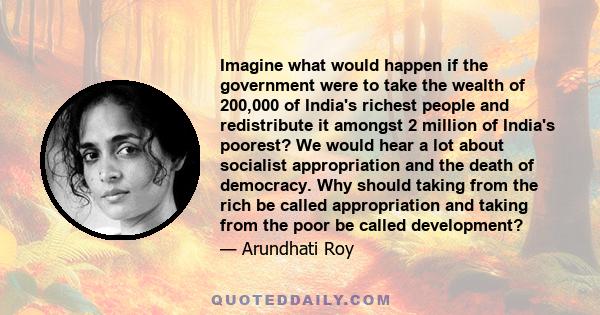 Imagine what would happen if the government were to take the wealth of 200,000 of India's richest people and redistribute it amongst 2 million of India's poorest? We would hear a lot about socialist appropriation and the death of democracy. Why should taking from the rich be called appropriation and taking from the poor be called development?

— Arundhati Roy

QUOTEDDAILY.COM